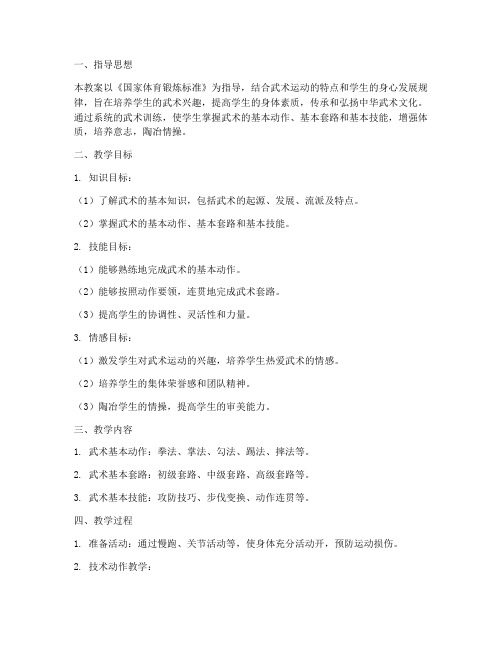 一、指导思想

本教案以《国家体育锻炼标准》为指导，结合武术运动的特点和学生的身心发展规律，旨在培养学生的武术兴趣，提高学生的身体素质，传承和弘扬中华武术文化。通过系统的武术训练，使学生掌握武术的基本动作、基本套路和基本技能，增强体质，培养意志，陶冶情操。

二、教学目标

1. 知识目标：

（1）了解武术的基本知识，包括武术的起源、发展、流派及特点。

（2）掌握武术的基本动作、基本套路和基本技能。

2. 技能目标：

（1）能够熟练地完成武术的基本动作。

（2）能够按照动作要领，连贯地完成武术套路。

（3）提高学生的协调性、灵活性和力量。

3. 情感目标：

（1）激发学生对武术运动的兴趣，培养学生热爱武术的情感。

（2）培养学生的集体荣誉感和团队精神。

（3）陶冶学生的情操，提高学生的审美能力。

三、教学内容

1. 武术基本动作：拳法、掌法、勾法、踢法、摔法等。

2. 武术基本套路：初级套路、中级套路、高级套路等。

3. 武术基本技能：攻防技巧、步伐变换、动作连贯等。

四、教学过程

1. 准备活动：通过慢跑、关节活动等，使身体充分活动开，预防运动损伤。

2. 技术动作教学：